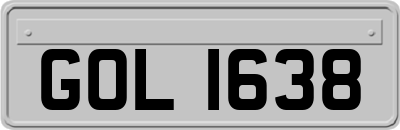 GOL 1638